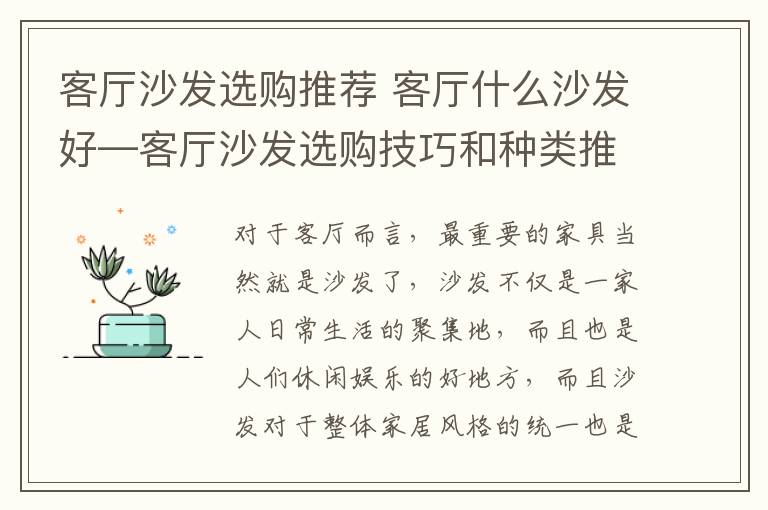 客厅沙发选购推荐 客厅什么沙发好—客厅沙发选购技巧和种类推

对于客厅而言，最重要的家具当然就是沙发了，沙发不仅是一家人日常生活的聚集地，而且也是人们休闲娱乐的好地方，而且沙发对于整体家居风格的统一也是